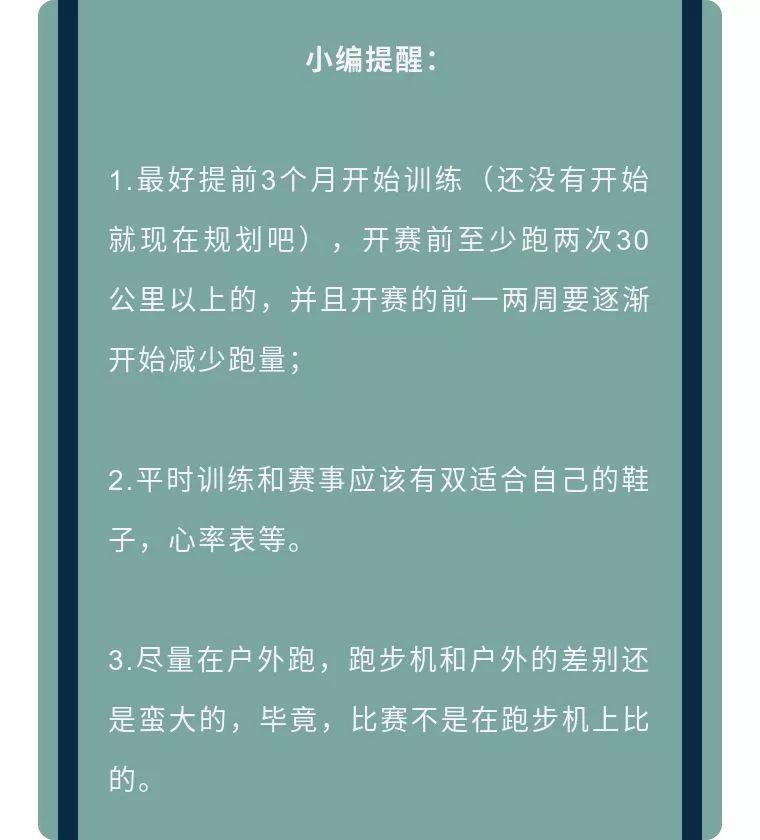 小编提醒：

1.最好提前3个月开始训练（还没有开始就现在规划吧），开赛前至少跑两次30公里以上的，并且开赛的前一两周要逐渐开始减少跑量；

2.平时训练和赛事应该有双适合自己的鞋子，心率表等。

3.尽量在户外跑，跑步机和户外的差别还是蛮大的，毕竟，比赛不是在跑步机上比的。